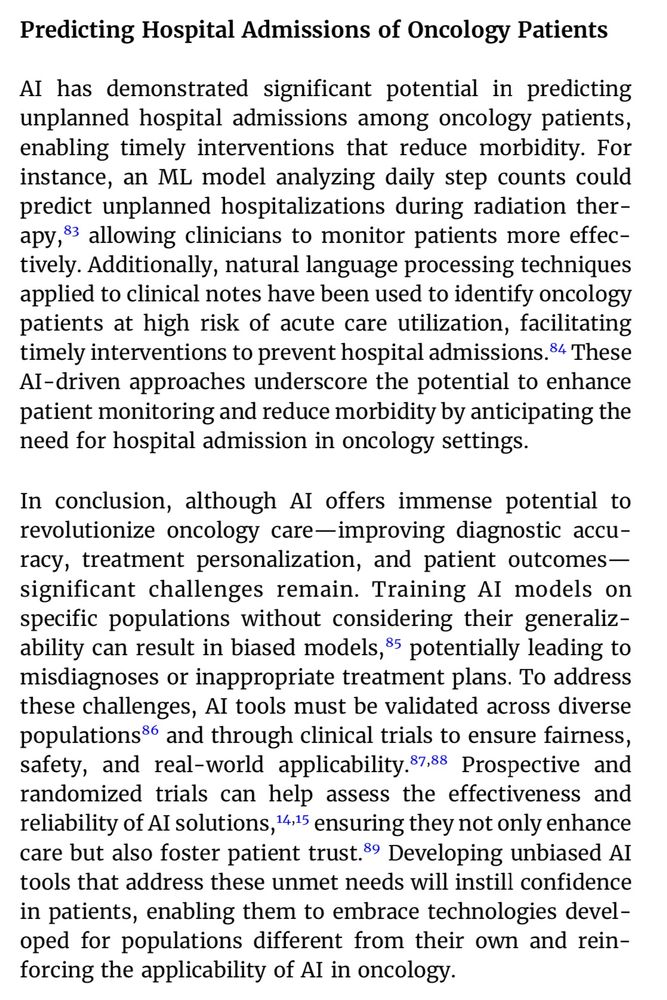 Predicting Hospital Admissions of Oncology Patients

AI has demonstrated significant potential in predicting unplanned hospital admissions among oncology patients, enabling timely interventions that reduce morbidity. For instance, an ML model analyzing daily step counts could predict unplanned hospitalizations during radiation therapy,$^{83}$ allowing clinicians to monitor patients more effectively. Additionally, natural language processing techniques applied to clinical notes have been used to identify oncology patients at high risk of acute care utilization, facilitating timely interventions to prevent hospital admissions.$^{84}$ These AI-driven approaches underscore the potential to enhance patient monitoring and reduce morbidity by anticipating the need for hospital admission in oncology settings.

In conclusion, although AI offers immense potential to revolutionize oncology care—improving diagnostic accuracy, treatment personalization, and patient outcomes—significant challenges remain. Training AI models on specific populations without considering their generalizability can result in biased models,$^{85}$ potentially leading to misdiagnoses or inappropriate treatment plans. To address these challenges, AI tools must be validated across diverse populations$^{86}$ and through clinical trials to ensure fairness, safety, and real-world applicability.$^{87,88}$ Prospective and randomized trials can help assess the effectiveness and reliability of AI solutions,$^{14,15}$ ensuring they not only enhance care but also foster patient trust.$^{89}$ Developing unbiased AI tools that address these unmet needs will instill confidence in patients, enabling them to embrace technologies developed for populations different from their own and reinforcing the applicability of AI in oncology.